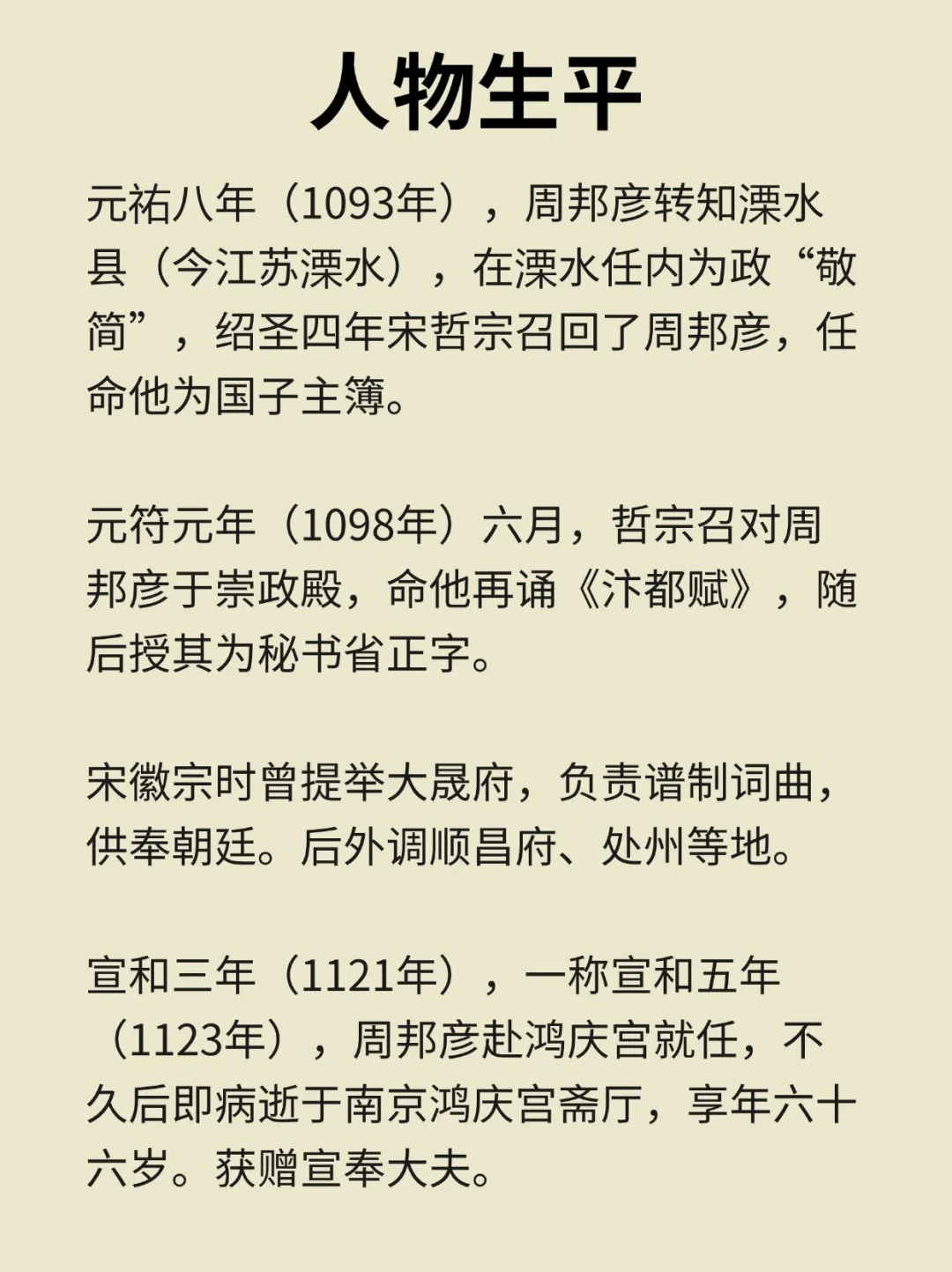 人物生平

元祐八年（1093年），周邦彦转知溧水县（今江苏溧水），在溧水任内为政“敬简”，绍圣四年宋哲宗召回了周邦彦，任命他为国子主簿。

元符元年（1098年）六月，哲宗召对周邦彦于崇政殿，命他再诵《汴都赋》，随后授其为秘书省正字。

宋徽宗时曾提举大晟府，负责谱制词曲，供奉朝廷。后外调顺昌府、处州等地。

宣和三年（1121年），一称宣和五年（1123年），周邦彦赴鸿庆宫就任，不久后即病逝于南京鸿庆宫斋厅，享年六十六岁。获赠宣奉大夫。